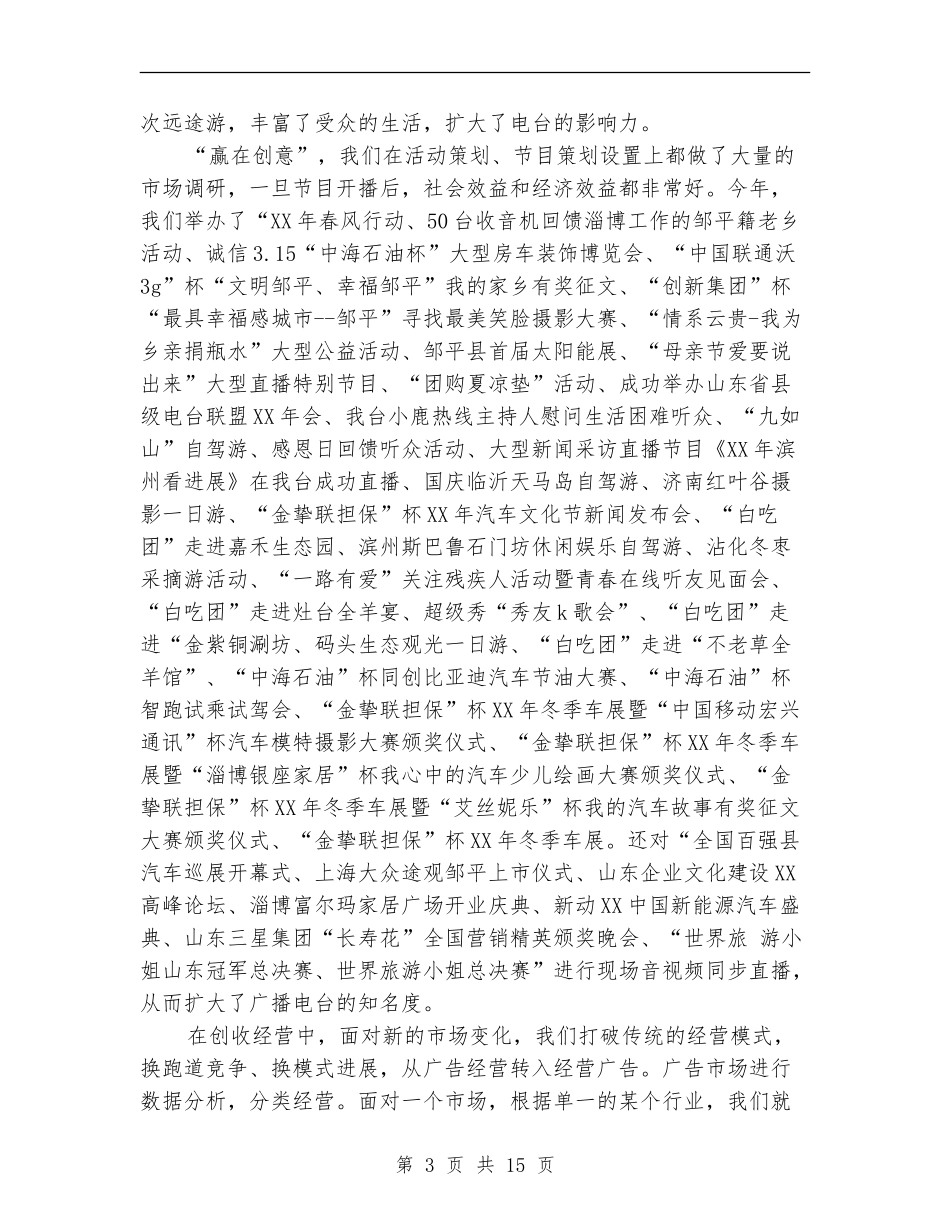 次远途游，丰富了受众的生活，扩大了电台的影响力。

“赢在创意”，我们在活动策划、节目策划设置上都做了大量的市场调研，一旦节目开播后，社会效益和经济效益都非常好。今年，我们举办了“XX年春风行动、50台收音机回馈淄博工作的邹平籍老乡活动、诚信3.15“中海石油杯”大型房车装饰博览会、“中国联通沃3g”杯“文明邹平、幸福邹平”我的家乡有奖征文、“创新集团”杯“最具幸福感城市--邹平”寻找最美笑脸摄影大赛、“情系云贵-我为乡亲捐瓶水”大型公益活动、邹平县首届太阳能展、“母亲节爱要说出来”大型直播特别节目、“团购夏凉垫”活动、成功举办山东省县级电台联盟XX年会、我台小鹿热线主持人慰问生活困难听众、“九如山”自驾游、感恩日回馈听众活动、大型新闻采访直播节目《XX年滨州看进展》在我台成功直播、国庆临沂天马岛自驾游、济南红叶谷摄影一日游、“金挚联担保”杯XX年汽车文化节新闻发布会、“白吃团”走进嘉禾生态园、滨州斯巴鲁石门坊休闲娱乐自驾游、沾化冬枣采摘游活动、“一路有爱”关注残疾人活动暨青春在线听友见面会、“白吃团”走进灶台全羊宴、超级秀“秀友k歌会”、“白吃团”走进“金紫铜涮坊、码头生态观光一日游、“白吃团”走进“不老草全羊馆”、“中海石油”杯同创比亚迪汽车节油大赛、“中海石油”杯智跑试乘试驾会、“金挚联担保”杯XX年冬季车展暨“中国移动宏兴通讯”杯汽车模特摄影大赛颁奖仪式、“金挚联担保”杯XX年冬季车展暨“淄博银座家居”杯我心中的汽车少儿绘画大赛颁奖仪式、“金挚联担保”杯XX年冬季车展暨“艾丝妮乐”杯我的汽车故事有奖征文大赛颁奖仪式、“金挚联担保”杯XX年冬季车展。还对“全国百强县汽车巡展开幕式、上海大众途观邹平上市仪式、山东企业文化建设XX高峰论坛、淄博富尔玛家居广场开业庆典、新动XX中国新能源汽车盛典、山东三星集团“长寿花”全国营销精英颁奖晚会、“世界旅 游小姐山东冠军总决赛、世界旅游小姐总决赛”进行现场音视频同步直播，从而扩大了广播电台的知名度。

在创收经营中，面对新的市场变化，我们打破传统的经营模式，换跑道竞争、换模式进展，从广告经营转入经营广告。广告市场进行数据分析，分类经营。面对一个市场，根据单一的某个行业，我们就

第 3 页 共 15 页